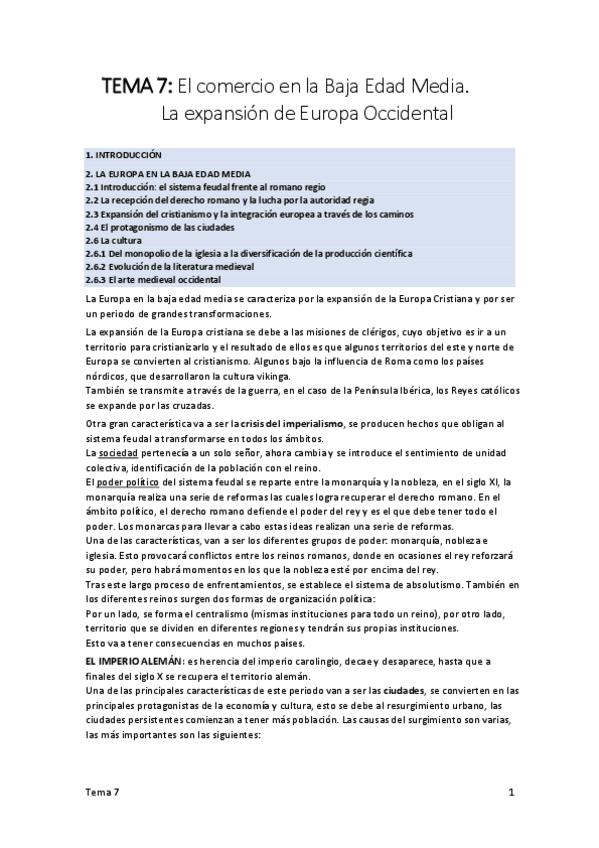 TEMA 7: El comercio en la Baja Edad Media.
La expansión de Europa Occidental

1. INTRODUCCIÓN
2. LA EUROPA EN LA BAJA EDAD MEDIA
2.1 Introducción: el sistema feudal frente al romano regio
2.2 La recepción del derecho romano y la lucha por la autoridad regia
2.3 Expansión del cristianismo y la integración europea a través de los caminos
2.4 El protagonismo de las ciudades
2.6 La cultura
2.6.1 Del monopolio de la iglesia a la diversificación de la producción científica
2.6.2 Evolución de la literatura medieval
2.6.3 El arte medieval occidental

La Europa en la baja edad media se caracteriza por la expansión de la Europa Cristiana y por ser un periodo de grandes transformaciones.

La expansión de la Europa cristiana se debe a las misiones de clérigos, cuyo objetivo es ir a un territorio para cristianizarlo y el resultado de ellos es que algunos territorios del este y norte de Europa se convierten al cristianismo. Algunos bajo la influencia de Roma como los países nórdicos, que desarrollaron la cultura vikinga.
También se transmite a través de la guerra, en el caso de la Península Ibérica, los Reyes católicos se expande por las cruzadas.

Otra gran característica va a ser la crisis del imperialismo, se producen hechos que obligan al sistema feudal a transformarse en todos los ámbitos.
La sociedad pertenecía a un solo señor, ahora cambia y se introduce el sentimiento de unidad colectiva, identificación de la población con el reino.
El poder político del sistema feudal se reparte entre la monarquía y la nobleza, en el siglo XI, la monarquía realiza una serie de reformas las cuales logra recuperar el derecho romano. En el ámbito político, el derecho romano defiende el poder del rey y es el que debe tener todo el poder. Los monarcas para llevar a cabo estas ideas realizan una serie de reformas.
Una de las características, van a ser los diferentes grupos de poder: monarquía, nobleza e iglesia. Esto provocará conflictos entre los reinos romanos, donde en ocasiones el rey reforzará su poder, pero habrá momentos en los que la nobleza esté por encima del rey.
Tras este largo proceso de enfrentamientos, se establece el sistema de absolutismo. También en los diferentes reinos surgen dos formas de organización política:
Por un lado, se forma el centralismo (mismas instituciones para todo un reino), por otro lado, territorio que se dividen en diferentes regiones y tendrán sus propias instituciones.
Esto va a tener consecuencias en muchos países.

EL IMPERIO ALEMÁN: es herencia del imperio carolingio, decae y desaparece, hasta que a finales del siglo X se recupera el territorio alemán.
Una de las principales características de este periodo van a ser las ciudades, se convierten en las principales protagonistas de la economía y cultura, esto se debe al resurgimiento urbano, las ciudades persistentes comienzan a tener más población. Las causas del surgimiento son varias, las más importantes son las siguientes:

Tema 7 1